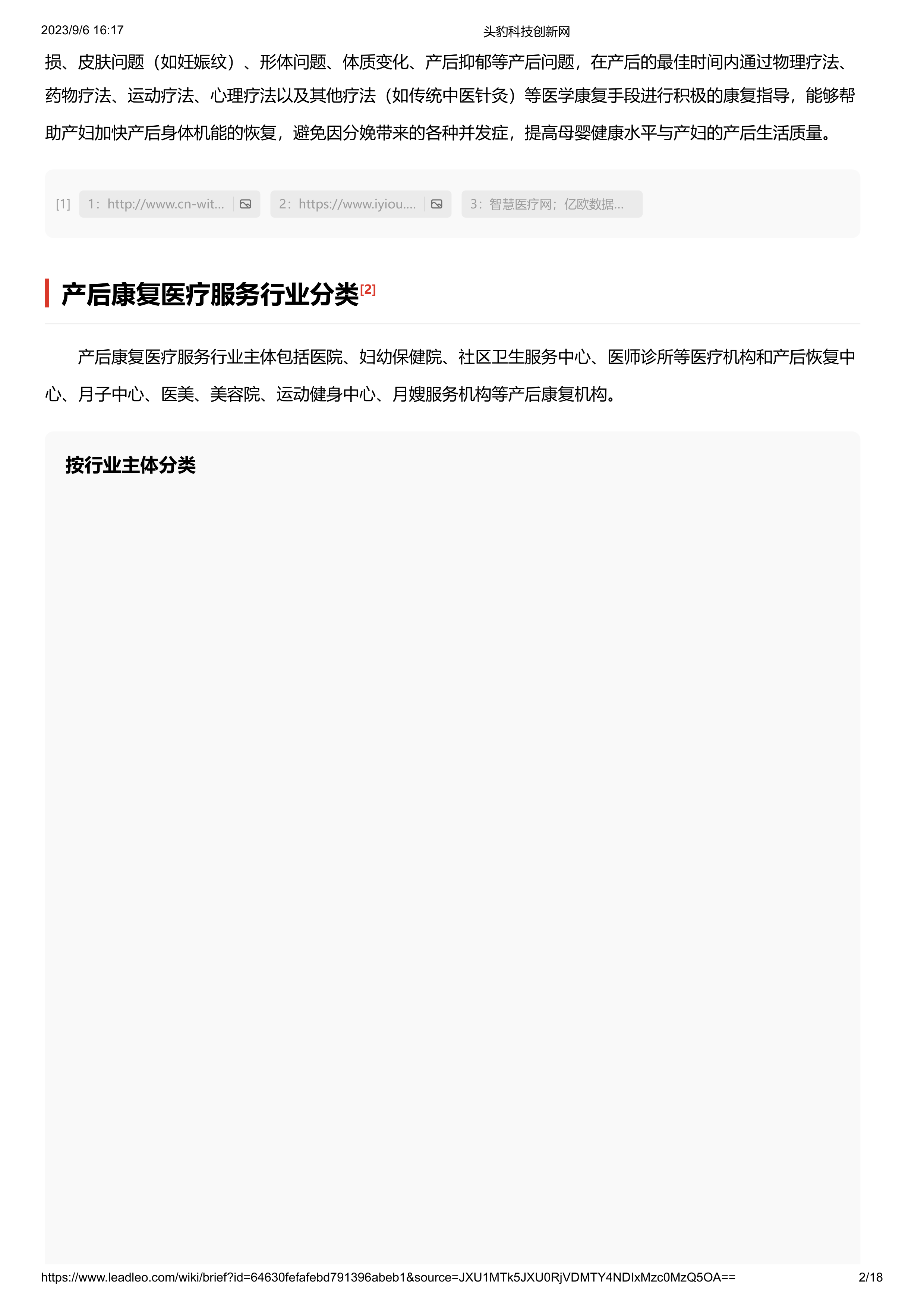 2023/9/6 16:17 头豹科技创新网

损、皮肤问题（如妊娠纹）、形体问题、体质变化、产后抑郁等产后问题，在产后的最佳时间内通过物理疗法、药物疗法、运动疗法、心理疗法以及其他疗法（如传统中医针灸）等医学康复手段进行积极的康复指导，能够帮助产妇加快产后身体机能的恢复，避免因分娩带来的各种并发症，提高母婴健康水平与产妇的产后生活质量。

[1] 1：http://www.cn-wit... 2：https://www.iyiou.... 3：智慧医疗网；亿欧数据...

产后康复医疗服务行业分类$^{[2]}$

产后康复医疗服务行业主体包括医院、妇幼保健院、社区卫生服务中心、医师诊所等医疗机构和产后恢复中心、月子中心、医美、美容院、运动健身中心、月嫂服务机构等产后康复机构。

按行业主体分类

https://www.leadleo.com/wiki/brief?id=64630fefafebd791396abeb1&source=JXU1MTk5JXU0RjVDMTY4NDIxMzc0MzQ5OA== 2/18